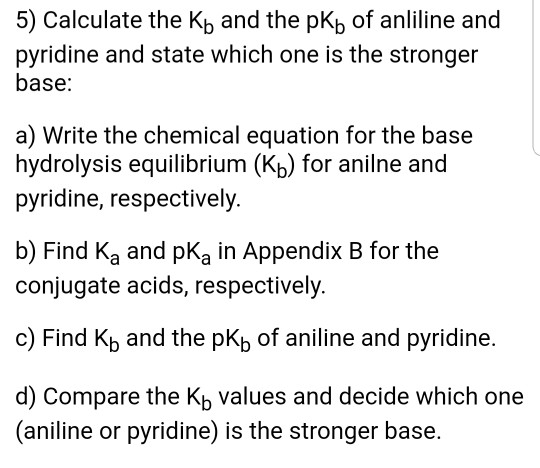 5) Calculate the $K_b$ and the $pK_b$ of anliline and pyridine and state which one is the stronger base:

a) Write the chemical equation for the base hydrolysis equilibrium ($K_b$) for anilne and pyridine, respectively.

b) Find $K_a$ and $pK_a$ in Appendix B for the conjugate acids, respectively.

c) Find $K_b$ and the $pK_b$ of aniline and pyridine.

d) Compare the $K_b$ values and decide which one (aniline or pyridine) is the stronger base.